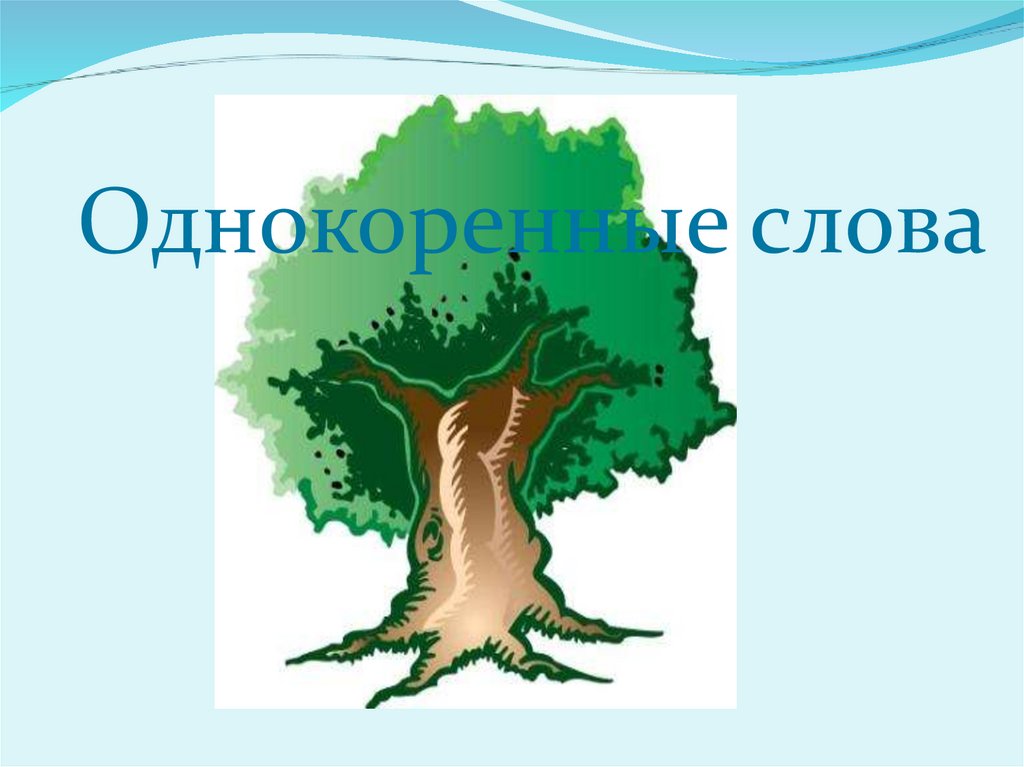 Однокоренные слова